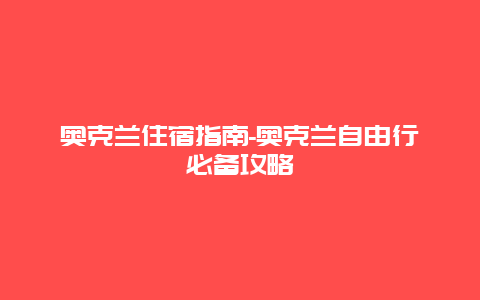 奥克兰住宿指南-奥克兰自由行必备攻略